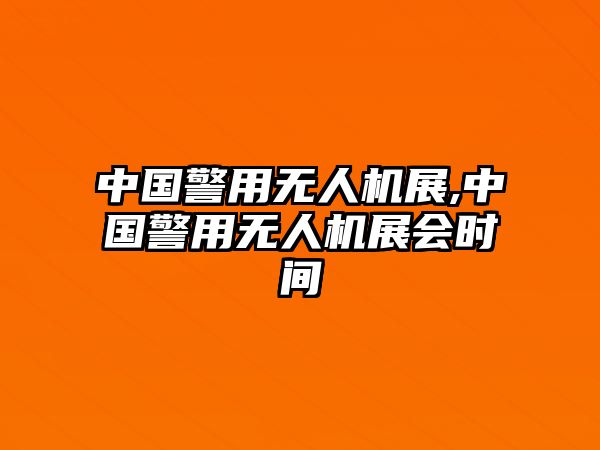 中国警用无人机展,中国警用无人机展会时间